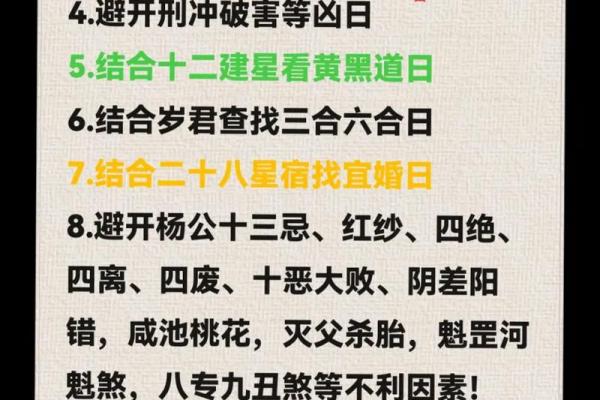 4.避开刑冲破害等凶日

5.结合十二建星看黄黑道日

6.结合岁君查找三合六合日

7.结合二十八星宿找宜婚日

8.避开杨公十三忌、红纱、四绝、四离、四废、十恶大败、阴差阳错，咸池桃花，灭父杀胎，魁罡河魁煞，八专九丑煞等不利因素！